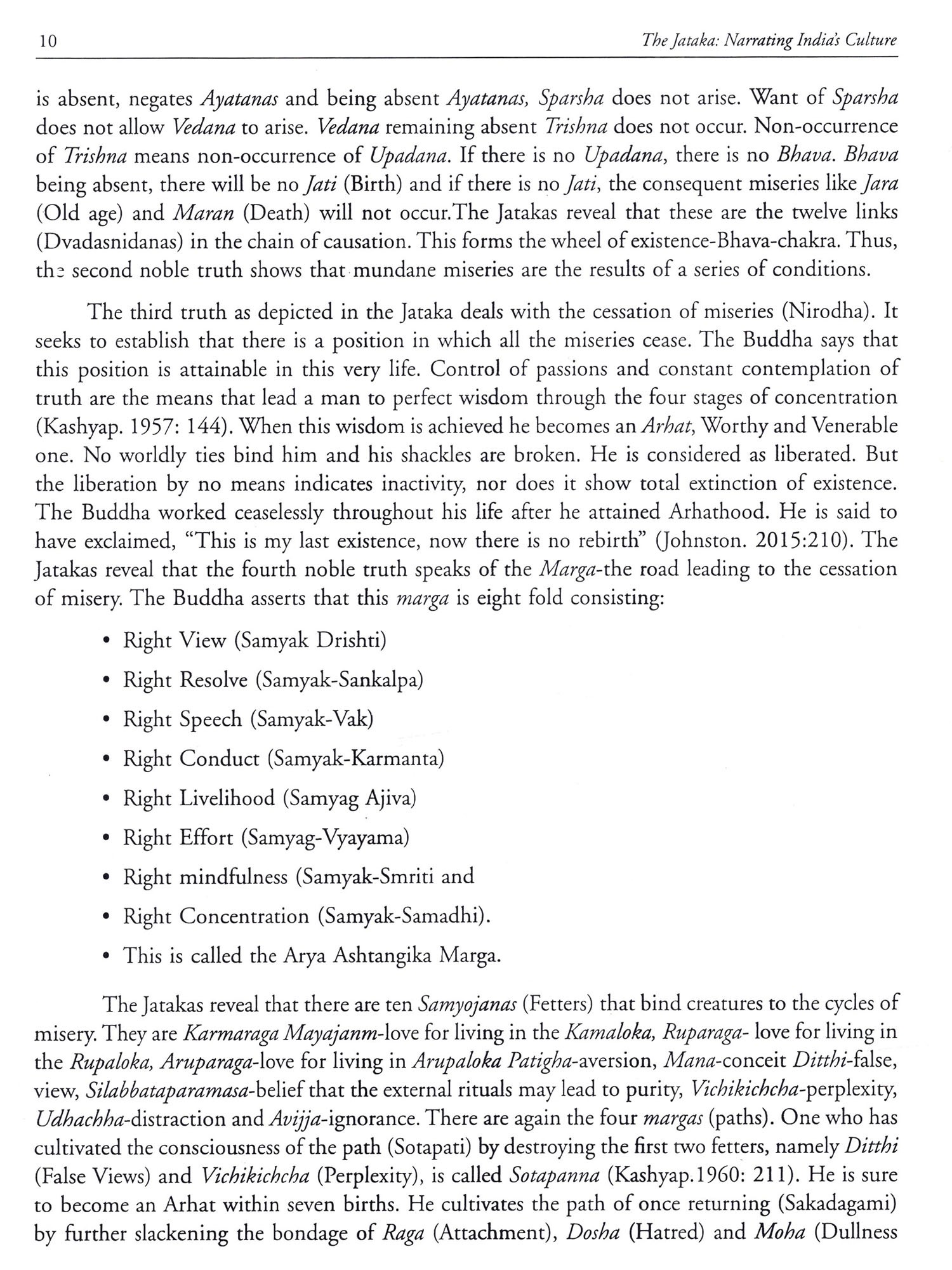 10 The Jataka: Narrating India's Culture

is absent, negates Ayatanas and being absent Ayatanas, Sparsha does not arise. Want of Sparsha does not allow Vedana to arise. Vedana remaining absent Trishna does not occur. Non-occurrence of Trishna means non-occurrence of Upadana. If there is no Upadana, there is no Bhava. Bhava being absent, there will be no Jati (Birth) and if there is no Jati, the consequent miseries like Jara (Old age) and Maran (Death) will not occur.The Jatakas reveal that these are the twelve links (Dvadasnidanas) in the chain of causation. This forms the wheel of existence-Bhava-chakra. Thus, the second noble truth shows that mundane miseries are the results of a series of conditions.

The third truth as depicted in the Jataka deals with the cessation of miseries (Nirodha). It seeks to establish that there is a position in which all the miseries cease. The Buddha says that this position is attainable in this very life. Control of passions and constant contemplation of truth are the means that lead a man to perfect wisdom through the four stages of concentration (Kashyap. 1957: 144). When this wisdom is achieved he becomes an Arhat, Worthy and Venerable one. No worldly ties bind him and his shackles are broken. He is considered as liberated. But the liberation by no means indicates inactivity, nor does it show total extinction of existence. The Buddha worked ceaselessly throughout his life after he attained Arhathood. He is said to have exclaimed, "This is my last existence, now there is no rebirth" (Johnston. 2015:210). The Jatakas reveal that the fourth noble truth speaks of the Marga-the road leading to the cessation of misery. The Buddha asserts that this marga is eight fold consisting:

• Right View (Samyak Drishti)
• Right Resolve (Samyak-Sankalpa)
• Right Speech (Samyak-Vak)
• Right Conduct (Samyak-Karmanta)
• Right Livelihood (Samyag Ajiva)
• Right Effort (Samyag-Vyayama)
• Right mindfulness (Samyak-Smriti and
• Right Concentration (Samyak-Samadhi).
• This is called the Arya Ashtangika Marga.

The Jatakas reveal that there are ten Samyojanas (Fetters) that bind creatures to the cycles of misery. They are Karmaraga Mayajanm-love for living in the Kamaloka, Ruparaga- love for living in the Rupaloka, Aruparaga-love for living in Arupaloka Patigha-aversion, Mana-conceit Ditthi-false, view, Silabbataparamasa-belief that the external rituals may lead to purity, Vichikichcha-perplexity, Udhachha-distraction and Avijja-ignorance. There are again the four margas (paths). One who has cultivated the consciousness of the path (Sotapati) by destroying the first two fetters, namely Ditthi (False Views) and Vichikichcha (Perplexity), is called Sotapanna (Kashyap.1960: 211). He is sure to become an Arhat within seven births. He cultivates the path of once returning (Sakadagami) by further slackening the bondage of Raga (Attachment), Dosha (Hatred) and Moha (Dullness